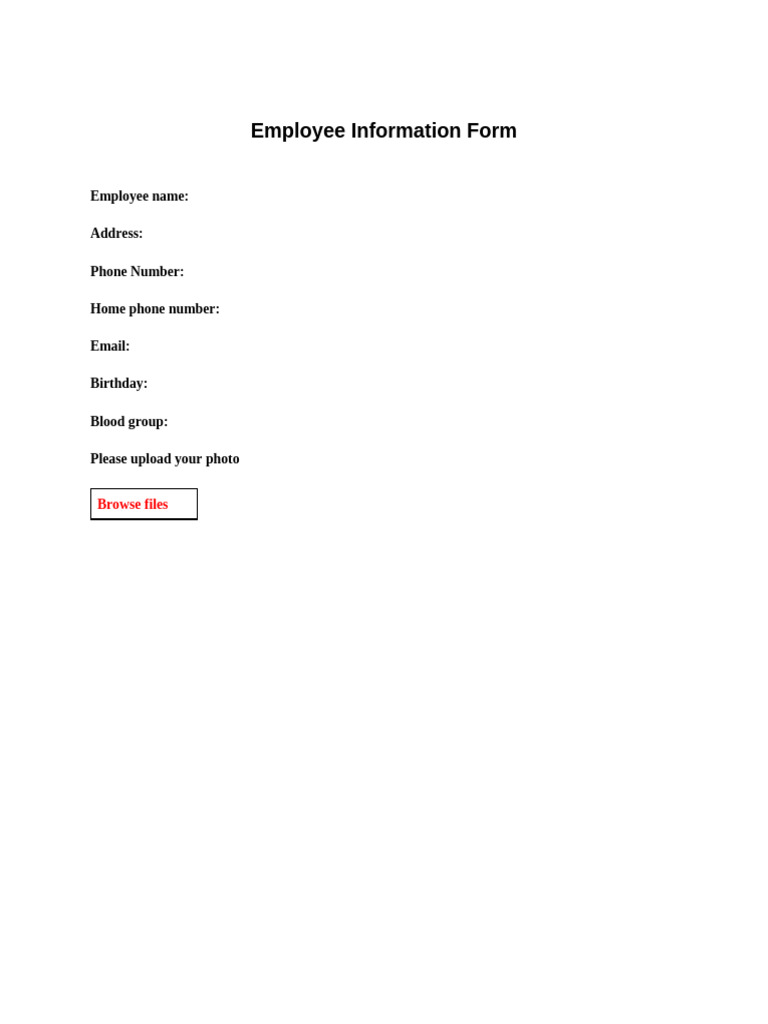 Employee Information Form

Employee name:

Address:

Phone Number:

Home phone number:

Email:

Birthday:

Blood group:

Please upload your photo

Browse files